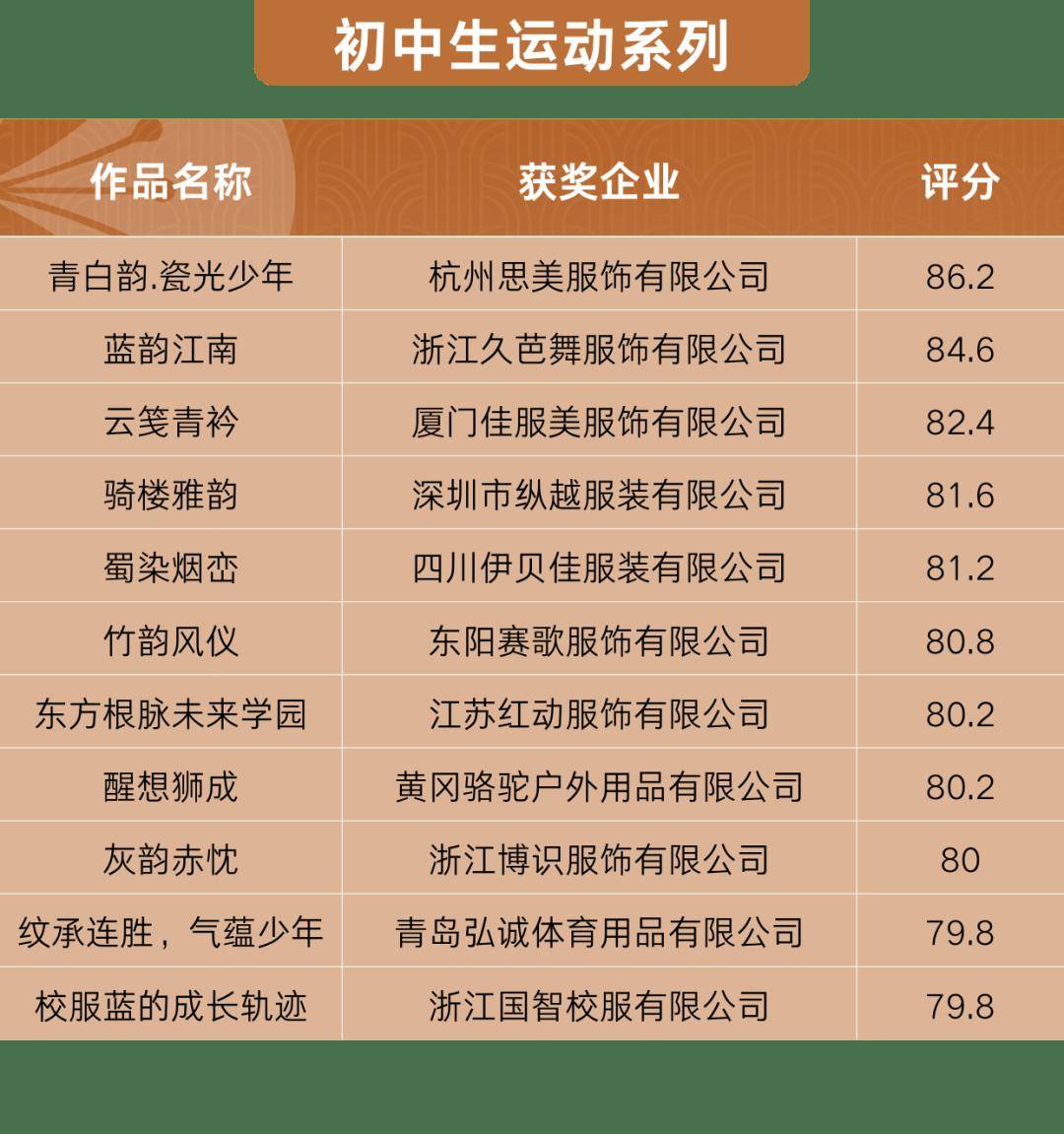 初中生运动系列

| 作品名称 | 获奖企业 | 评分 |
|---|---|---|
| 青白韵.瓷光少年 | 杭州思美服饰有限公司 | 86.2 |
| 蓝韵江南 | 浙江久芭舞服饰有限公司 | 84.6 |
| 云笺青衿 | 厦门佳服美服饰有限公司 | 82.4 |
| 骑楼雅韵 | 深圳市纵越服装有限公司 | 81.6 |
| 蜀染烟峦 | 四川伊贝佳服装有限公司 | 81.2 |
| 竹韵风仪 | 东阳赛歌服饰有限公司 | 80.8 |
| 东方根脉未来学园 | 江苏红动服饰有限公司 | 80.2 |
| 醒想狮成 | 黄冈骆驼户外用品有限公司 | 80.2 |
| 灰韵赤忱 | 浙江博识服饰有限公司 | 80 |
| 纹承连胜，气蕴少年 | 青岛弘诚体育用品有限公司 | 79.8 |
| 校服蓝的成长轨迹 | 浙江国智校服有限公司 | 79.8 |